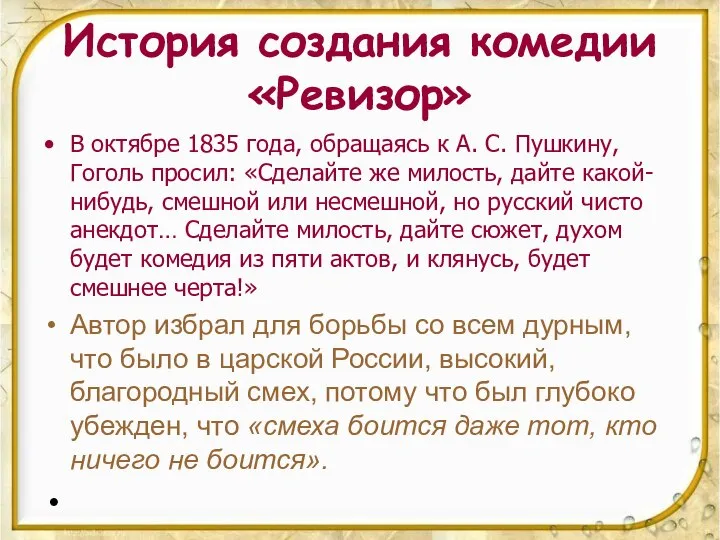 История создания комедии «Ревизор»

• В октябре 1835 года, обращаясь к А. С. Пушкину, Гоголь просил: «Сделайте же милость, дайте какой-нибудь, смешной или несмешной, но русский чисто анекдот… Сделайте милость, дайте сюжет, духом будет комедия из пяти актов, и клянусь, будет смешнее черта!»

• Автор избрал для борьбы со всем дурным, что было в царской России, высокий, благородный смех, потому что был глубоко убежден, что «смеха боится даже тот, кто ничего не боится».

•